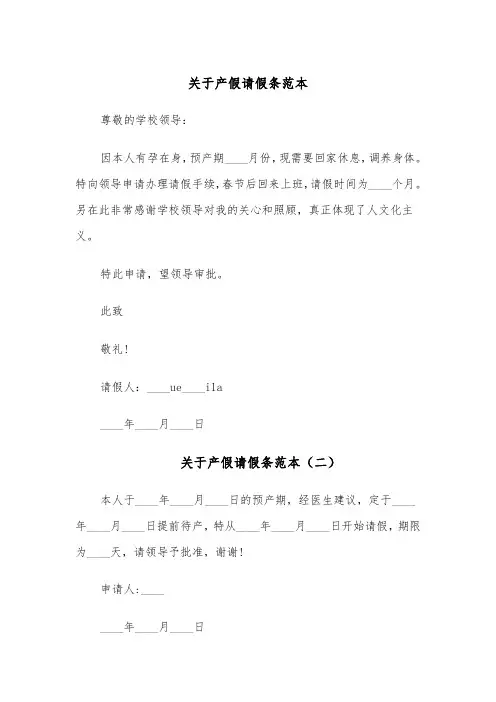 关于产假请假条范本

尊敬的学校领导：

因本人有孕在身，预产期____月份，现需要回家休息，调养身体。特向领导申请办理请假手续，春节后回来上班，请假时间为____个月。另在此非常感谢学校领导对我的关心和照顾，真正体现了人文化主义。

特此申请，望领导审批。

此致

敬礼！

请假人：____ue____ila

____年____月____日

关于产假请假条范本（二）

本人于____年____月____日的预产期，经医生建议，定于____年____月____日提前待产，特从____年____月____日开始请假，期限为____天，请领导予批准，谢谢！

申请人：____

____年____月____日